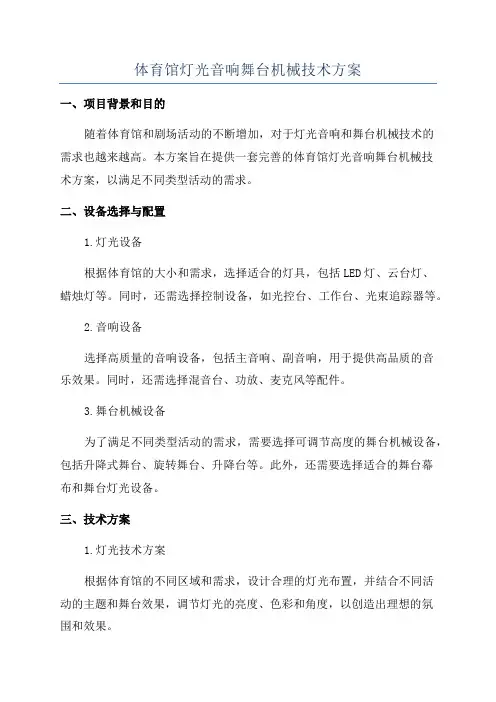 体育馆灯光音响舞台机械技术方案

一、项目背景和目的

随着体育馆和剧场活动的不断增加，对于灯光音响和舞台机械技术的需求也越来越高。本方案旨在提供一套完善的体育馆灯光音响舞台机械技术方案，以满足不同类型活动的需求。

二、设备选择与配置

1.灯光设备

根据体育馆的大小和需求，选择适合的灯具，包括LED灯、云台灯、蜡烛灯等。同时，还需选择控制设备，如光控台、工作台、光束追踪器等。

2.音响设备

选择高质量的音响设备，包括主音响、副音响，用于提供高品质的音乐效果。同时，还需选择混音台、功放、麦克风等配件。

3.舞台机械设备

为了满足不同类型活动的需求，需要选择可调节高度的舞台机械设备，包括升降式舞台、旋转舞台、升降台等。此外，还需要选择适合的舞台幕布和舞台灯光设备。

三、技术方案

1.灯光技术方案

根据体育馆的不同区域和需求，设计合理的灯光布置，并结合不同活动的主题和舞台效果，调节灯光的亮度、色彩和角度，以创造出理想的氛围和效果。